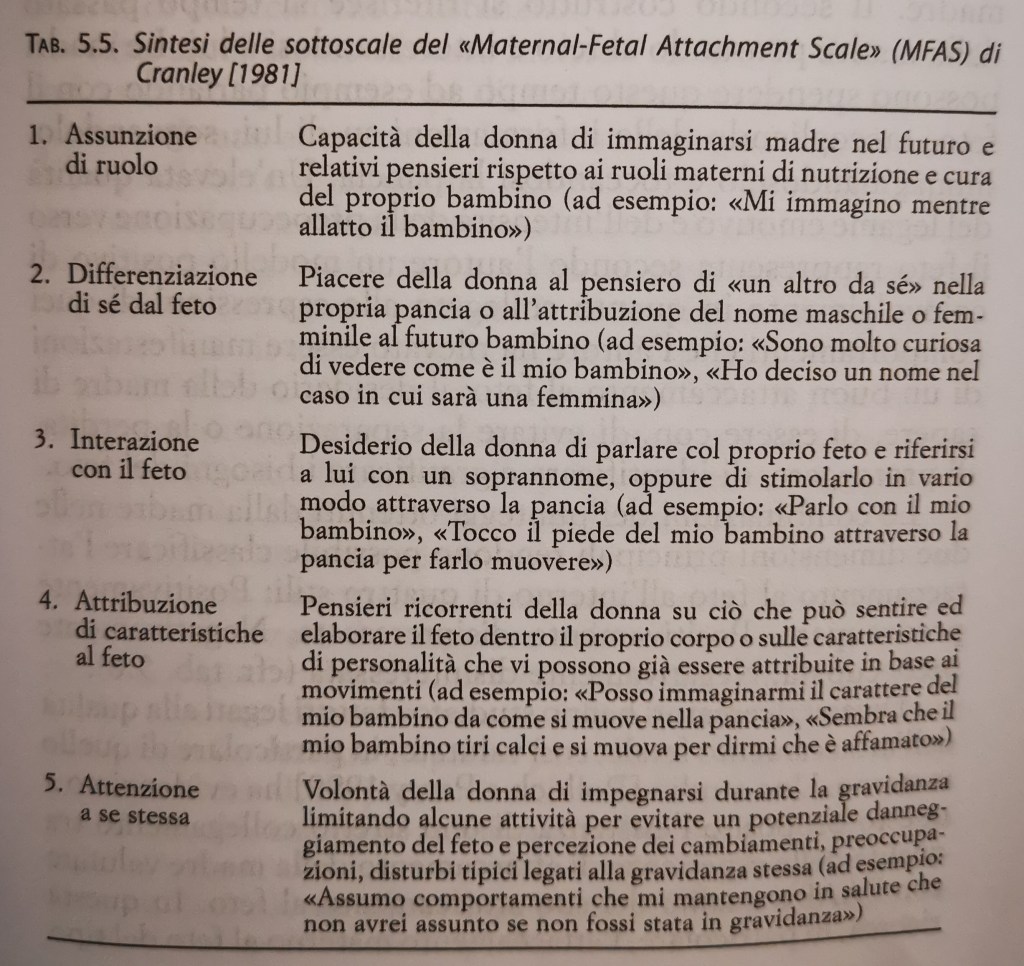 TAB. 5.5. Sintesi delle sottoscale del «Maternal-Fetal Attachment Scale» (MFAS) di Cranley [1981]

| | |
|---|---|
| 1. Assunzione di ruolo | Capacità della donna di immaginarsi madre nel futuro e relativi pensieri rispetto ai ruoli materni di nutrizione e cura del proprio bambino (ad esempio: «Mi immagino mentre allatto il bambino») |
| 2. Differenziazione di sé dal feto | Piacere della donna al pensiero di «un altro da sé» nella propria pancia o all'attribuzione del nome maschile o femminile al futuro bambino (ad esempio: «Sono molto curiosa di vedere come è il mio bambino», «Ho deciso un nome nel caso in cui sarà una femmina») |
| 3. Interazione con il feto | Desiderio della donna di parlare col proprio feto e riferirsi a lui con un soprannome, oppure di stimolarlo in vario modo attraverso la pancia (ad esempio: «Parlo con il mio bambino», «Tocco il piede del mio bambino attraverso la pancia per farlo muovere») |
| 4. Attribuzione di caratteristiche al feto | Pensieri ricorrenti della donna su ciò che può sentire ed elaborare il feto dentro il proprio corpo o sulle caratteristiche di personalità che vi possono già essere attribuite in base ai movimenti (ad esempio: «Posso immaginarmi il carattere del mio bambino da come si muove nella pancia», «Sembra che il mio bambino tiri calci e si muova per dirmi che è affamato») |
| 5. Attenzione a se stessa | Volontà della donna di impegnarsi durante la gravidanza limitando alcune attività per evitare un potenziale danneggiamento del feto e percezione dei cambiamenti, preoccupazioni, disturbi tipici legati alla gravidanza stessa (ad esempio: «Assumo comportamenti che mi mantengono in salute che non avrei assunto se non fossi stata in gravidanza») |